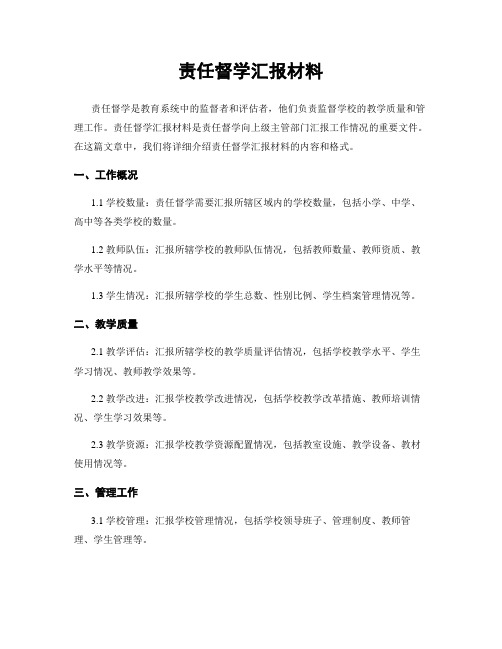 责任督学汇报材料

责任督学是教育系统中的监督者和评估者，他们负责监督学校的教学质量和管理工作。责任督学汇报材料是责任督学向上级主管部门汇报工作情况的重要文件。在这篇文章中，我们将详细介绍责任督学汇报材料的内容和格式。

一、工作概况

1.1 学校数量：责任督学需要汇报所辖区域内的学校数量，包括小学、中学、高中等各类学校的数量。

1.2 教师队伍：汇报所辖学校的教师队伍情况，包括教师数量、教师资质、教学水平等情况。

1.3 学生情况：汇报所辖学校的学生总数、性别比例、学生档案管理情况等。

二、教学质量

2.1 教学评估：汇报所辖学校的教学质量评估情况，包括学校教学水平、学生学习情况、教师教学效果等。

2.2 教学改进：汇报学校教学改进情况，包括学校教学改革措施、教师培训情况、学生学习效果等。

2.3 教学资源：汇报学校教学资源配置情况，包括教室设施、教学设备、教材使用情况等。

三、管理工作

3.1 学校管理：汇报学校管理情况，包括学校领导班子、管理制度、教师管理、学生管理等。